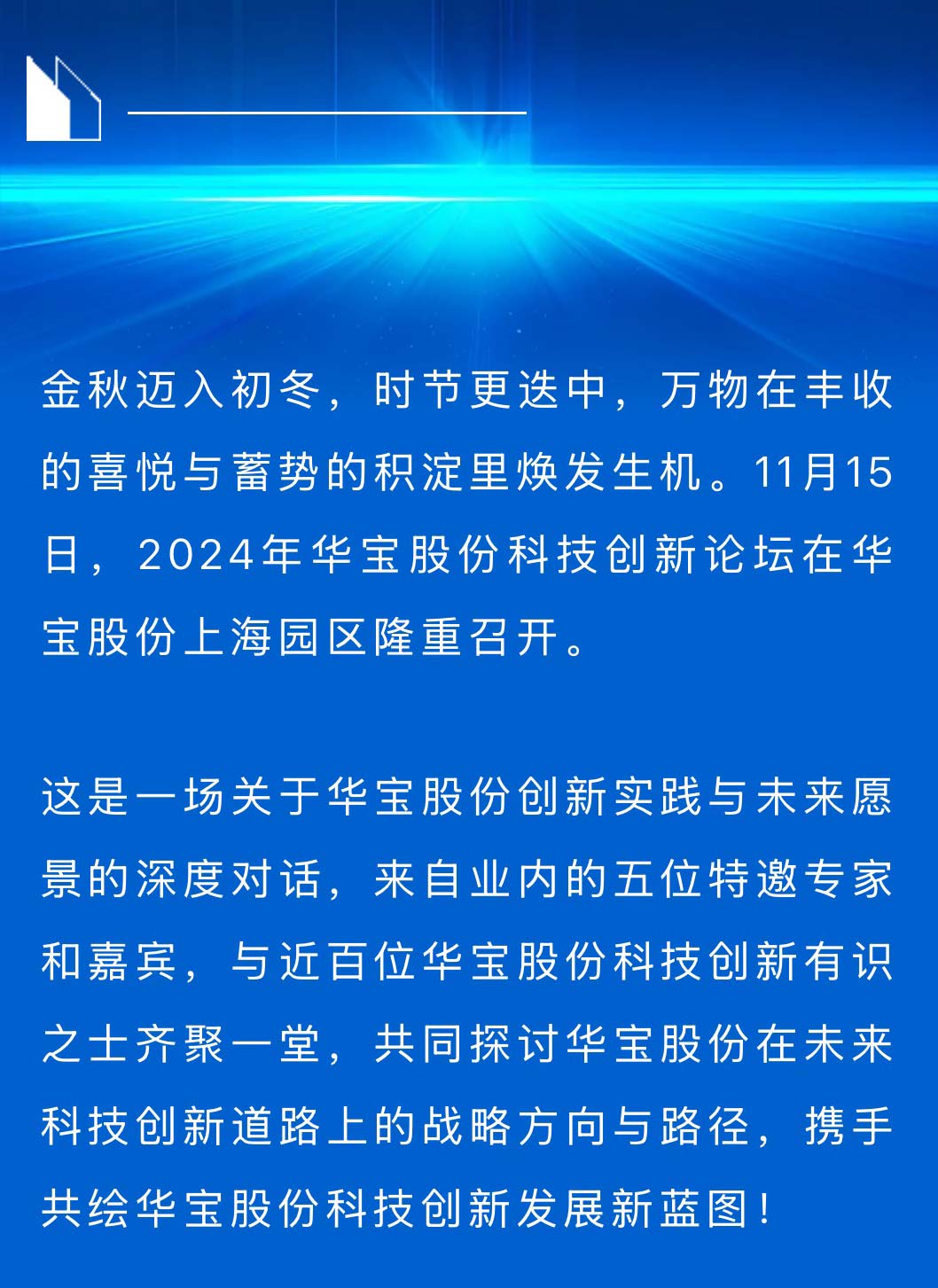 金秋迈入初冬，时节更迭中，万物在丰收的喜悦与蓄势的积淀里焕发生机。11月15日，2024年华宝股份科技创新论坛在华宝股份上海园区隆重召开。

这是一场关于华宝股份创新实践与未来愿景的深度对话，来自业内的五位特邀专家和嘉宾，与近百位华宝股份科技创新有识之士齐聚一堂，共同探讨华宝股份在未来科技创新道路上的战略方向与路径，携手共绘华宝股份科技创新发展新蓝图！